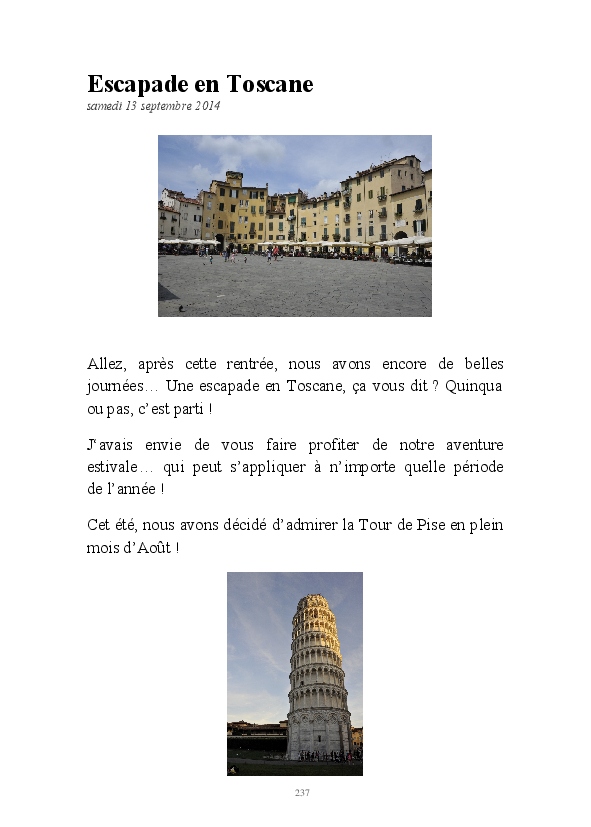 Escapade en Toscane
samedi 13 septembre 2014

Allez, après cette rentrée, nous avons encore de belles journées… Une escapade en Toscane, ça vous dit ? Quinqua ou pas, c'est parti !

J'avais envie de vous faire profiter de notre aventure estivale… qui peut s'appliquer à n'importe quelle période de l'année !

Cet été, nous avons décidé d'admirer la Tour de Pise en plein mois d'Août !

237